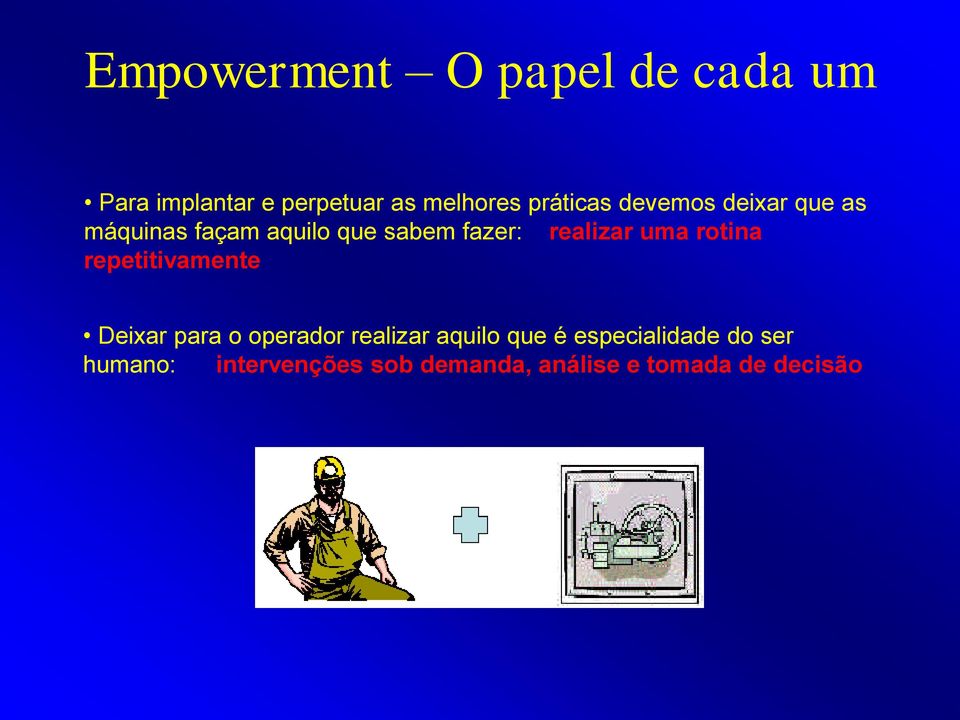 Empowerment – O papel de cada um

• Para implantar e perpetuar as melhores práticas devemos deixar que as máquinas façam aquilo que sabem fazer: realizar uma rotina repetitivamente

• Deixar para o operador realizar aquilo que é especialidade do ser humano: intervenções sob demanda, análise e tomada de decisão